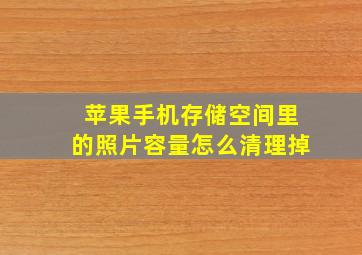 苹果手机存储空间里的照片容量怎么清理掉